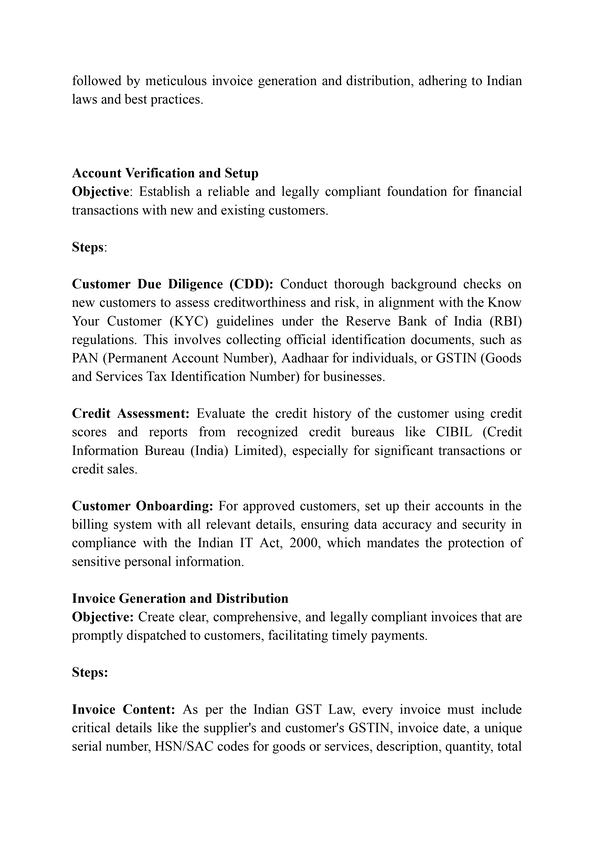 followed by meticulous invoice generation and distribution, adhering to Indian laws and best practices.

Account Verification and Setup
Objective: Establish a reliable and legally compliant foundation for financial transactions with new and existing customers.

Steps:

Customer Due Diligence (CDD): Conduct thorough background checks on new customers to assess creditworthiness and risk, in alignment with the Know Your Customer (KYC) guidelines under the Reserve Bank of India (RBI) regulations. This involves collecting official identification documents, such as PAN (Permanent Account Number), Aadhaar for individuals, or GSTIN (Goods and Services Tax Identification Number) for businesses.

Credit Assessment: Evaluate the credit history of the customer using credit scores and reports from recognized credit bureaus like CIBIL (Credit Information Bureau (India) Limited), especially for significant transactions or credit sales.

Customer Onboarding: For approved customers, set up their accounts in the billing system with all relevant details, ensuring data accuracy and security in compliance with the Indian IT Act, 2000, which mandates the protection of sensitive personal information.

Invoice Generation and Distribution
Objective: Create clear, comprehensive, and legally compliant invoices that are promptly dispatched to customers, facilitating timely payments.

Steps:

Invoice Content: As per the Indian GST Law, every invoice must include critical details like the supplier's and customer's GSTIN, invoice date, a unique serial number, HSN/SAC codes for goods or services, description, quantity, total